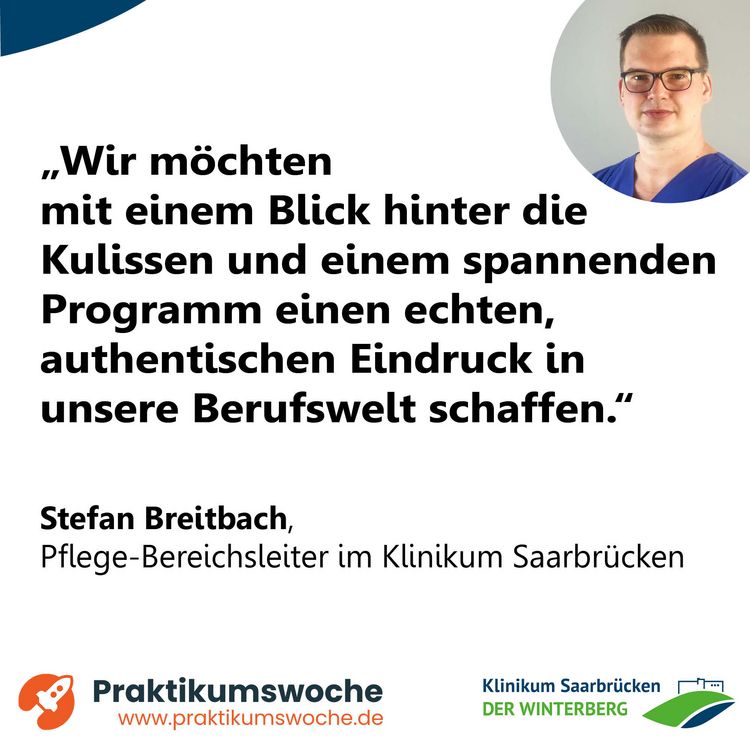 „Wir möchten mit einem Blick hinter die Kulissen und einem spannenden Programm einen echten, authentischen Eindruck in unsere Berufswelt schaffen.“

Stefan Breitbach,
Pflege-Bereichsleiter im Klinikum Saarbrücken

Praktikumswoche
www.praktikumswoche.de

Klinikum Saarbrücken
DER WINTERBERG